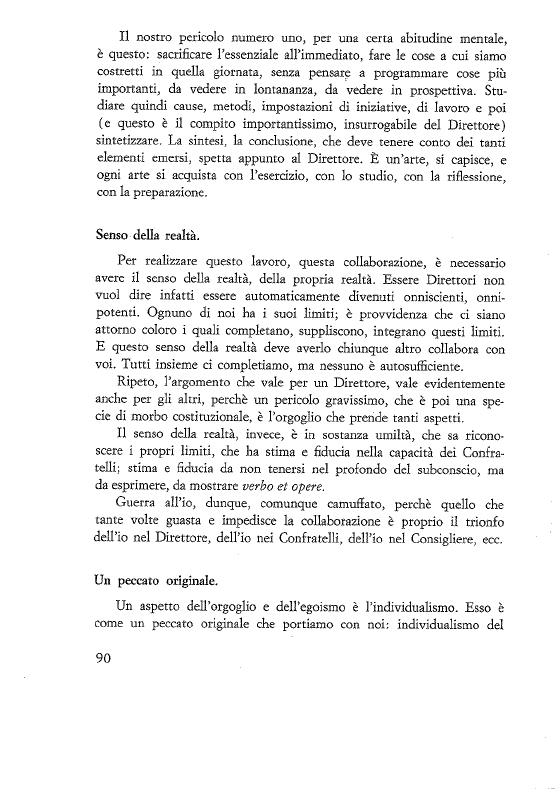 Il nostro pericolo numero uno, per una certa abitudine mentale, è questo: sacrificare l'essenziale all'immediato, fare le cose a cui siamo costretti in quella giornata, senza pensare a programmare cose più importanti, da vedere in lontananza, da vedere in prospettiva. Studiare quindi cause, metodi, impostazioni di iniziative, di lavoro e poi (e questo è il compito importantissimo, insurrogabile del Direttore) sintetizzare. La sintesi, la conclusione, che deve tenere conto dei tanti elementi emersi, spetta appunto al Direttore. È un'arte, si capisce, e ogni arte si acquista con l'esercizio, con lo studio, con la riflessione, con la preparazione.

Senso della realtà.

Per realizzare questo lavoro, questa collaborazione, è necessario avere il senso della realtà, della propria realtà. Essere Direttori non vuol dire infatti essere automaticamente divenuti onniscienti, onnipotenti. Ognuno di noi ha i suoi limiti; è provvidenza che ci siano attorno coloro i quali completano, suppliscono, integrano questi limiti. E questo senso della realtà deve averlo chiunque altro collabora con voi. Tutti insieme ci completiamo, ma nessuno è autosufficiente.

Ripeto, l'argomento che vale per un Direttore, vale evidentemente anche per gli altri, perchè un pericolo gravissimo, che è poi una specie di morbo costituzionale, è l'orgoglio che prende tanti aspetti.

Il senso della realtà, invece, è in sostanza umiltà, che sa riconoscere i propri limiti, che ha stima e fiducia nella capacità dei Confratelli; stima e fiducia da non tenersi nel profondo del subconscio, ma da esprimere, da mostrare verbo et opere.

Guerra all'io, dunque, comunque camuffato, perchè quello che tante volte guasta e impedisce la collaborazione è proprio il trionfo dell'io nel Direttore, dell'io nei Confratelli, dell'io nel Consigliere, ecc.

Un peccato originale.

Un aspetto dell'orgoglio e dell'egoismo è l'individualismo. Esso è come un peccato originale che portiamo con noi: individualismo del

90